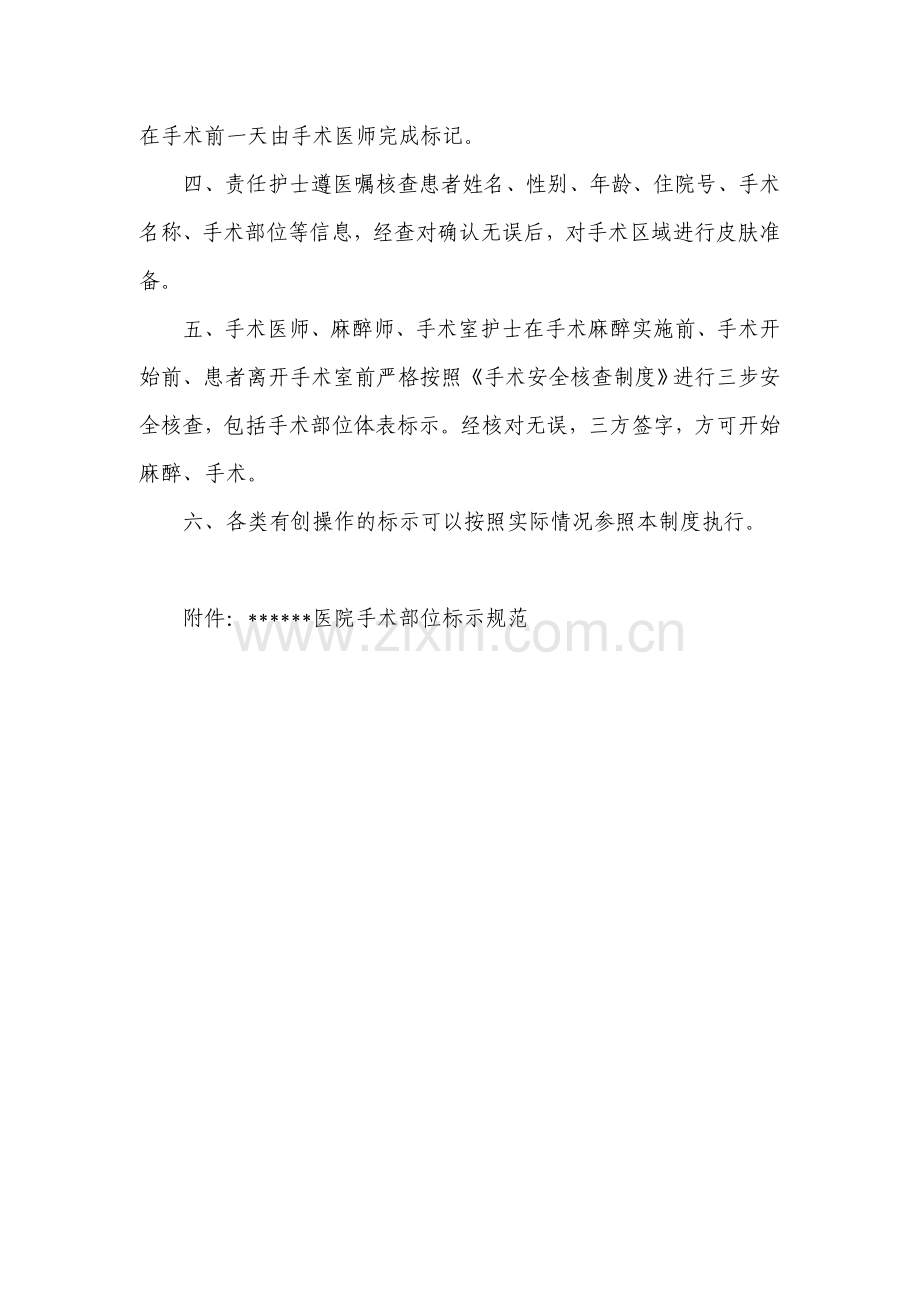 在手术前一天由手术医师完成标记。

四、责任护士遵医嘱核查患者姓名、性别、年龄、住院号、手术名称、手术部位等信息，经查对确认无误后，对手术区域进行皮肤准备。

五、手术医师、麻醉师、手术室护士在手术麻醉实施前、手术开始前、患者离开手术室前严格按照《手术安全核查制度》进行三步安全核查，包括手术部位体表标示。经核对无误，三方签字，方可开始麻醉、手术。

六、各类有创操作的标示可以按照实际情况参照本制度执行。

附件：******医院手术部位标示规范

www.zixin.com.cn